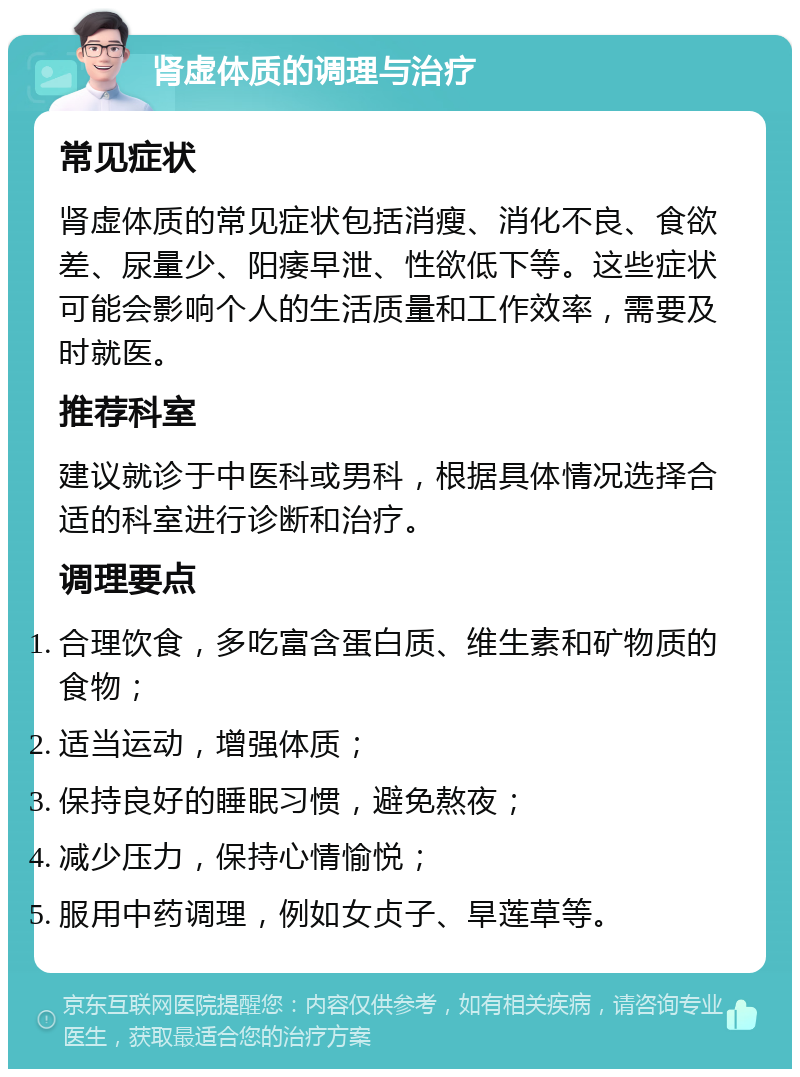 肾虚体质的调理与治疗

常见症状

肾虚体质的常见症状包括消瘦、消化不良、食欲差、尿量少、阳痿早泄、性欲低下等。这些症状可能会影响个人的生活质量和工作效率，需要及时就医。

推荐科室

建议就诊于中医科或男科，根据具体情况选择合适的科室进行诊断和治疗。

调理要点

1. 合理饮食，多吃富含蛋白质、维生素和矿物质的食物；
2. 适当运动，增强体质；
3. 保持良好的睡眠习惯，避免熬夜；
4. 减少压力，保持心情愉悦；
5. 服用中药调理，例如女贞子、旱莲草等。

京东互联网医院提醒您：内容仅供参考，如有相关疾病，请咨询专业医生，获取最适合您的治疗方案